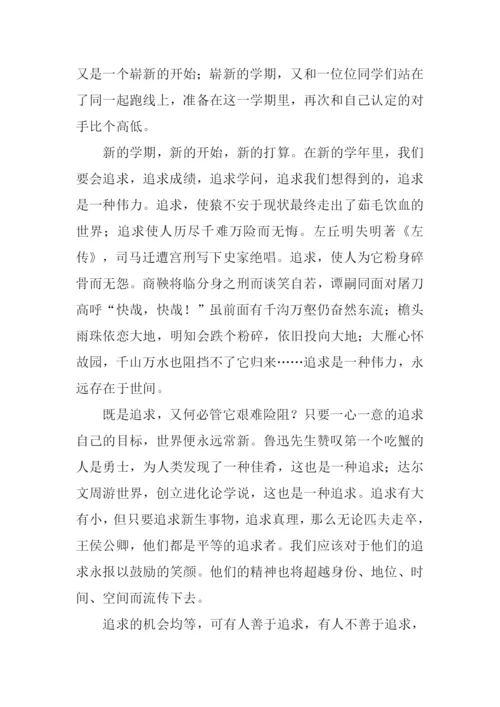 又是一个崭新的开始；崭新的学期，又和一位位同学们站在了同一起跑线上，准备在这一学期里，再次和自己认定的对手比个高低。

新的学期，新的开始，新的打算。在新的学年里，我们要会追求，追求成绩，追求学问，追求我们想得到的，追求是一种伟力。追求，使猿不安于现状最终走出了茹毛饮血的世界；追求使人历尽千难万险而无悔。左丘明失明著《左传》，司马迁遭宫刑写下史家绝唱。追求，使人为它粉身碎骨而无怨。商鞅将临分身之刑而谈笑自若，谭嗣同面对屠刀高呼“快哉，快哉！”虽前面有千沟万壑仍奋然东流；檐头雨珠依恋大地，明知会跌个粉碎，依旧投向大地；大雁心怀故园，千山万水也阻挡不了它归来……追求是一种伟力，永远存在于世间。

既是追求，又何必管它艰难险阻？只要一心一意的追求自己的目标，世界便永远常新。鲁迅先生赞叹第一个吃蟹的人是勇士，为人类发现了一种佳肴，这也是一种追求；达尔文周游世界，创立进化论学说，这也是一种追求。追求有大有小，但只要追求新生事物，追求真理，那么无论匹夫走卒，王侯公卿，他们都是平等的追求者。我们应该对于他们的追求永报以鼓励的笑颜。他们的精神也将超越身份、地位、时间、空间而流传下去。

追求的机会均等，可有人善于追求，有人不善于追求，